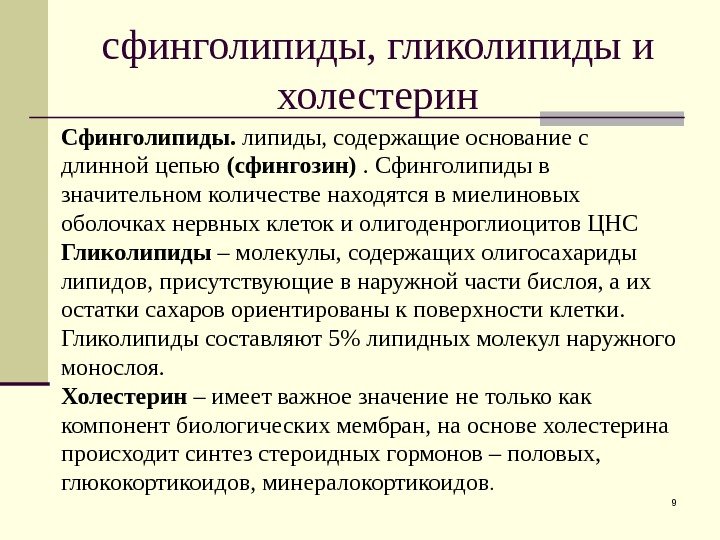 сфинголипиды, гликолипиды и холестерин

Сфинголипиды. липиды, содержащие основание с длинной цепью (сфингозин) . Сфинголипиды в значительном количестве находятся в миелиновых оболочках нервных клеток и олигоденроглиоцитов ЦНС
Гликолипиды – молекулы, содержащих олигосахариды липидов, присутствующие в наружной части бислоя, а их остатки сахаров ориентированы к поверхности клетки. Гликолипиды составляют 5% липидных молекул наружного монослоя.
Холестерин – имеет важное значение не только как компонент биологических мембран, на основе холестерина происходит синтез стероидных гормонов – половых, глюкокортикоидов, минералокортикоидов.

9